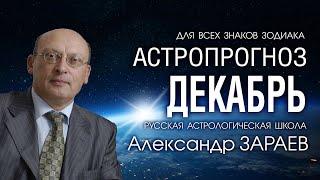 ДЛЯ ВСЕХ ЗНАКОВ ЗОДИАКА
АСТРОПРОГНОЗ
ДЕКАБРЬ
РУССКАЯ АСТРОЛОГИЧЕСКАЯ ШКОЛА
Александр ЗАРАЕВ